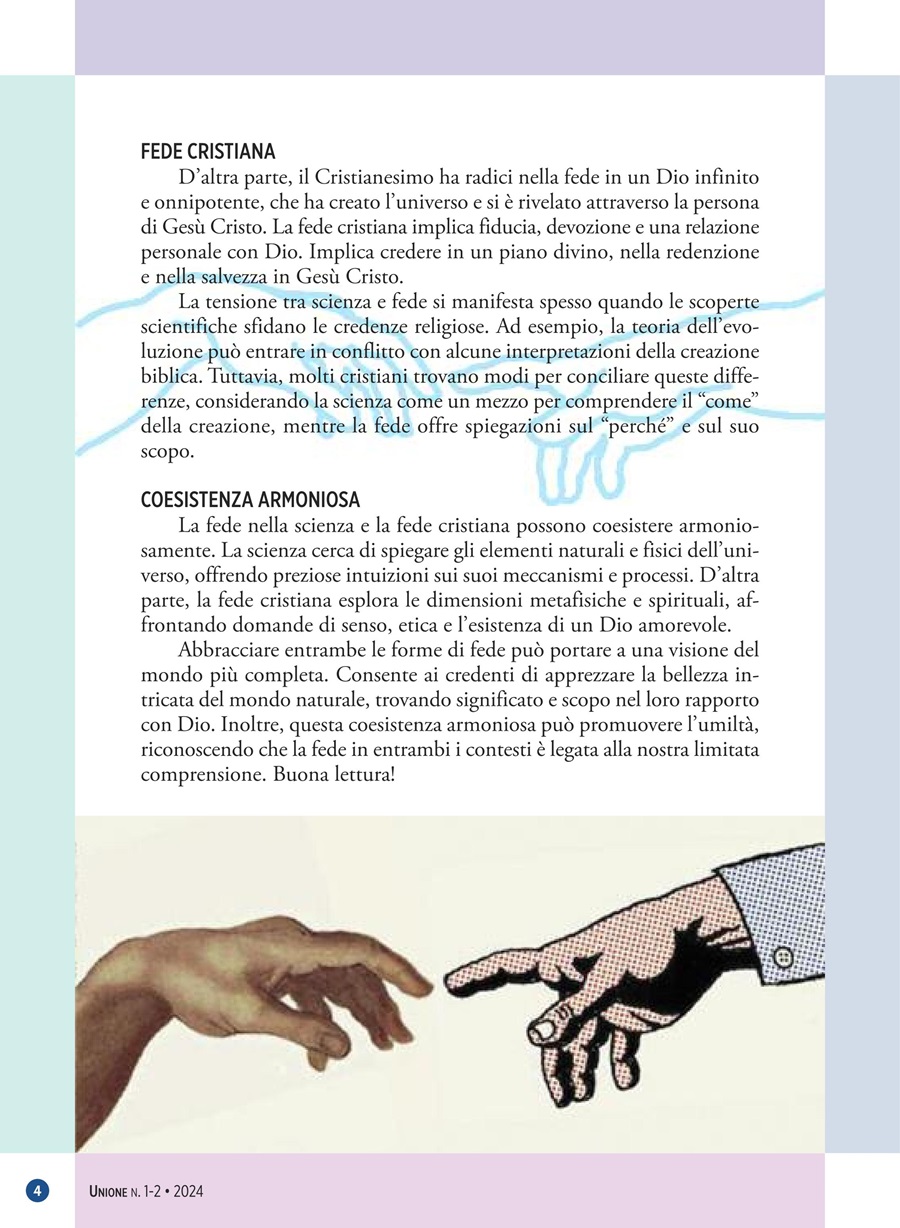 FEDE CRISTIANA

D'altra parte, il Cristianesimo ha radici nella fede in un Dio infinito e onnipotente, che ha creato l'universo e si è rivelato attraverso la persona di Gesù Cristo. La fede cristiana implica fiducia, devozione e una relazione personale con Dio. Implica credere in un piano divino, nella redenzione e nella salvezza in Gesù Cristo.

La tensione tra scienza e fede si manifesta spesso quando le scoperte scientifiche sfidano le credenze religiose. Ad esempio, la teoria dell'evoluzione può entrare in conflitto con alcune interpretazioni della creazione biblica. Tuttavia, molti cristiani trovano modi per conciliare queste differenze, considerando la scienza come un mezzo per comprendere il "come" della creazione, mentre la fede offre spiegazioni sul "perché" e sul suo scopo.

COESISTENZA ARMONIOSA

La fede nella scienza e la fede cristiana possono coesistere armoniosamente. La scienza cerca di spiegare gli elementi naturali e fisici dell'universo, offrendo preziose intuizioni sui suoi meccanismi e processi. D'altra parte, la fede cristiana esplora le dimensioni metafisiche e spirituali, affrontando domande di senso, etica e l'esistenza di un Dio amorevole.

Abbracciare entrambe le forme di fede può portare a una visione del mondo più completa. Consente ai credenti di apprezzare la bellezza intricata del mondo naturale, trovando significato e scopo nel loro rapporto con Dio. Inoltre, questa coesistenza armoniosa può promuovere l'umiltà, riconoscendo che la fede in entrambi i contesti è legata alla nostra limitata comprensione. Buona lettura!

4 UNIONE N. 1-2 • 2024